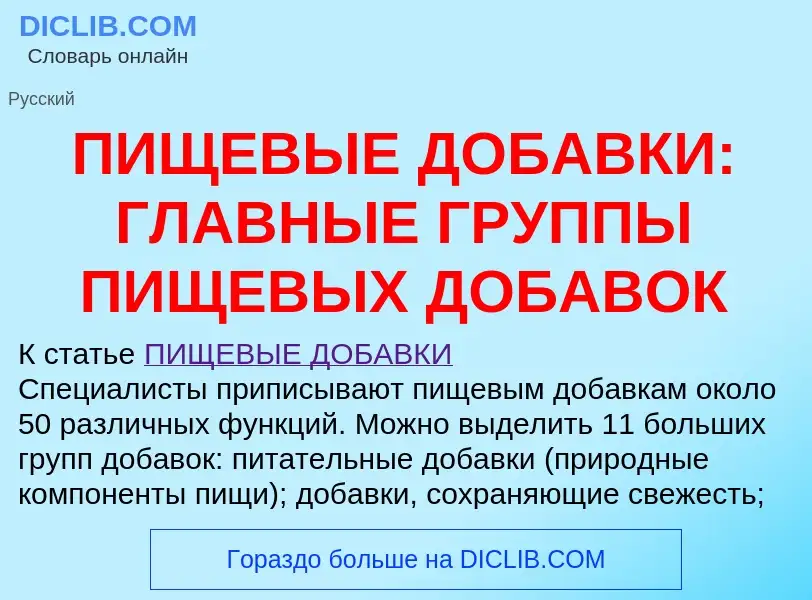 DICLIB.COM
Словарь онлайн

Русский

ПИЩЕВЫЕ ДОБАВКИ: ГЛАВНЫЕ ГРУППЫ ПИЩЕВЫХ ДОБАВОК

К статье ПИЩЕВЫЕ ДОБАВКИ
Специалисты приписывают пищевым добавкам около 50 различных функций. Можно выделить 11 больших групп добавок: питательные добавки (природные компоненты пищи); добавки, сохраняющие свежесть;

Гораздо больше на DICLIB.COM